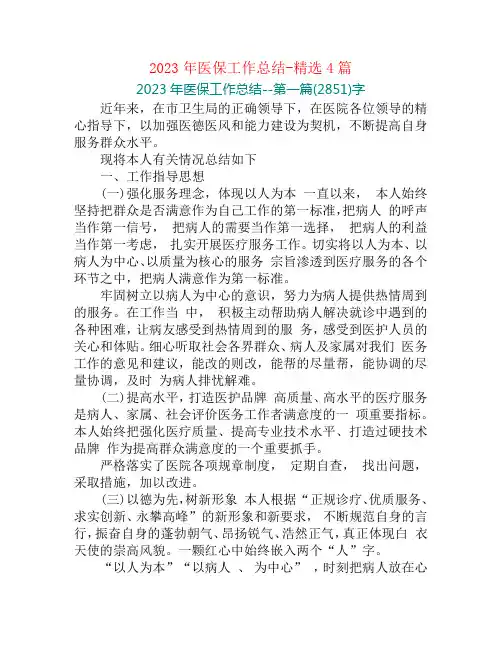 2023 年医保工作总结-精选 4 篇

2023 年医保工作总结--第一篇(2851)字

近年来，在市卫生局的正确领导下，在医院各位领导的精心指导下，以加强医德医风和能力建设为契机，不断提高自身服务群众水平。

现将本人有关情况总结如下

一、工作指导思想

(一)强化服务理念，体现以人为本 一直以来， 本人始终坚持把群众是否满意作为自己工作的第一标准，把病人 的呼声当作第一信号， 把病人的需要当作第一选择， 把病人的利益当作第一考虑， 扎实开展医疗服务工作。切实将以人为本、以病人为中心、以质量为核心的服务 宗旨渗透到医疗服务的各个环节之中，把病人满意作为第一标准。

牢固树立以病人为中心的意识，努力为病人提供热情周到的服务。在工作当 中， 积极主动帮助病人解决就诊中遇到的各种困难，让病友感受到热情周到的服 务，感受到医护人员的关心和体贴。细心听取社会各界群众、病人及家属对我们 医务工作的意见和建议，能改的则改，能帮的尽量帮，能协调的尽量协调，及时 为病人排忧解难。

(二)提高水平，打造医护品牌 高质量、高水平的医疗服务是病人、家属、社会评价医务工作者满意度的一 项重要指标。本人始终把强化医疗质量、提高专业技术水平、打造过硬技术品牌 作为提高群众满意度的一个重要抓手。

严格落实了医院各项规章制度， 定期自查， 找出问题，采取措施，加以改进。

(三)以德为先，树新形象 本人根据“正规诊疗、优质服务、求实创新、永攀高峰”的新形象和新要求， 不断规范自身的言行，振奋自身的蓬勃朝气、昂扬锐气、浩然正气，真正体现白 衣天使的崇高风貌。一颗红心中始终嵌入两个“人”字。

“以人为本”“以病人 、 为中心” ，时刻把病人放在心